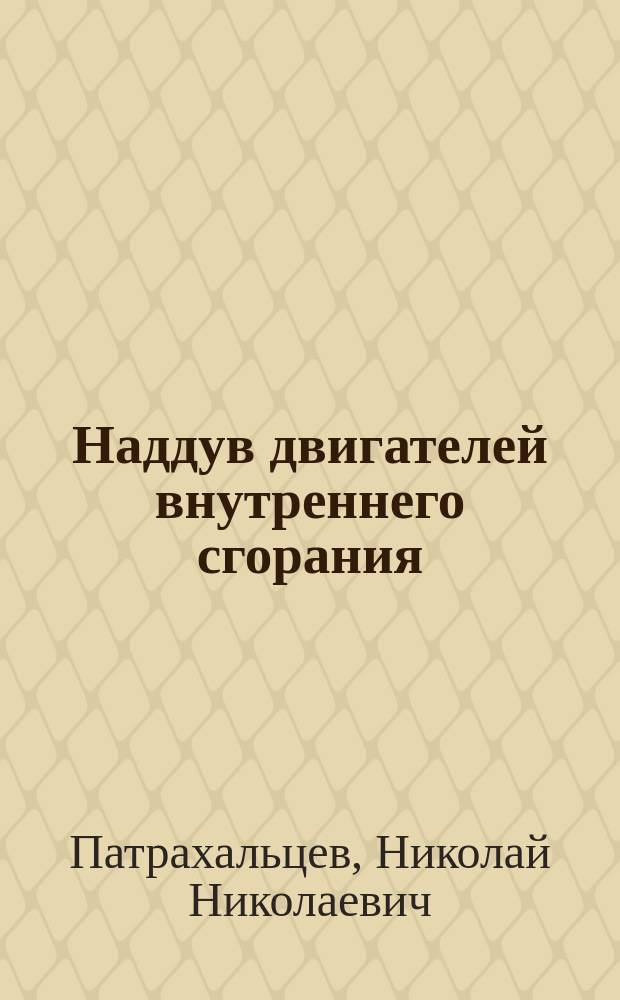 Наддув двигателей внутреннего сгорания

Патрахальцев, Николай Николаевич